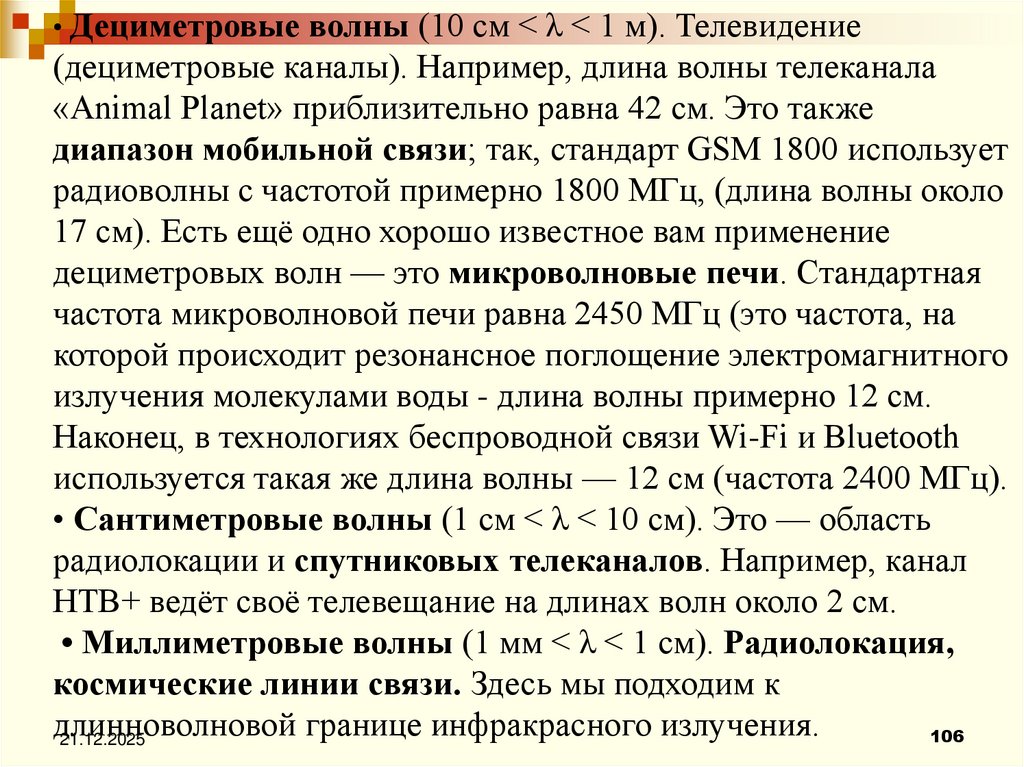 • Дециметровые волны (10 см < $\lambda$ < 1 м). Телевидение (дециметровые каналы). Например, длина волны телеканала «Animal Planet» приблизительно равна 42 см. Это также диапазон мобильной связи; так, стандарт GSM 1800 использует радиоволны с частотой примерно 1800 МГц, (длина волны около 17 см). Есть ещё одно хорошо известное вам применение дециметровых волн — это микроволновые печи. Стандартная частота микроволновой печи равна 2450 МГц (это частота, на которой происходит резонансное поглощение электромагнитного излучения молекулами воды - длина волны примерно 12 см. Наконец, в технологиях беспроводной связи Wi-Fi и Bluetooth используется такая же длина волны — 12 см (частота 2400 МГц).
• Сантиметровые волны (1 см < $\lambda$ < 10 см). Это — область радиолокации и спутниковых телеканалов. Например, канал НТВ+ ведёт своё телевещание на длинах волн около 2 см.
• Миллиметровые волны (1 мм < $\lambda$ < 1 см). Радиолокация, космические линии связи. Здесь мы подходим к длинноволновой границе инфракрасного излучения.

21.12.2025

106